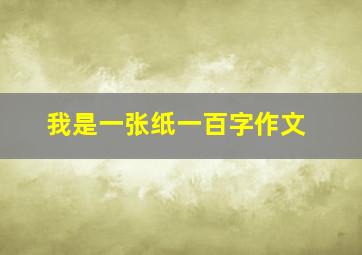 我是一张纸一百字作文